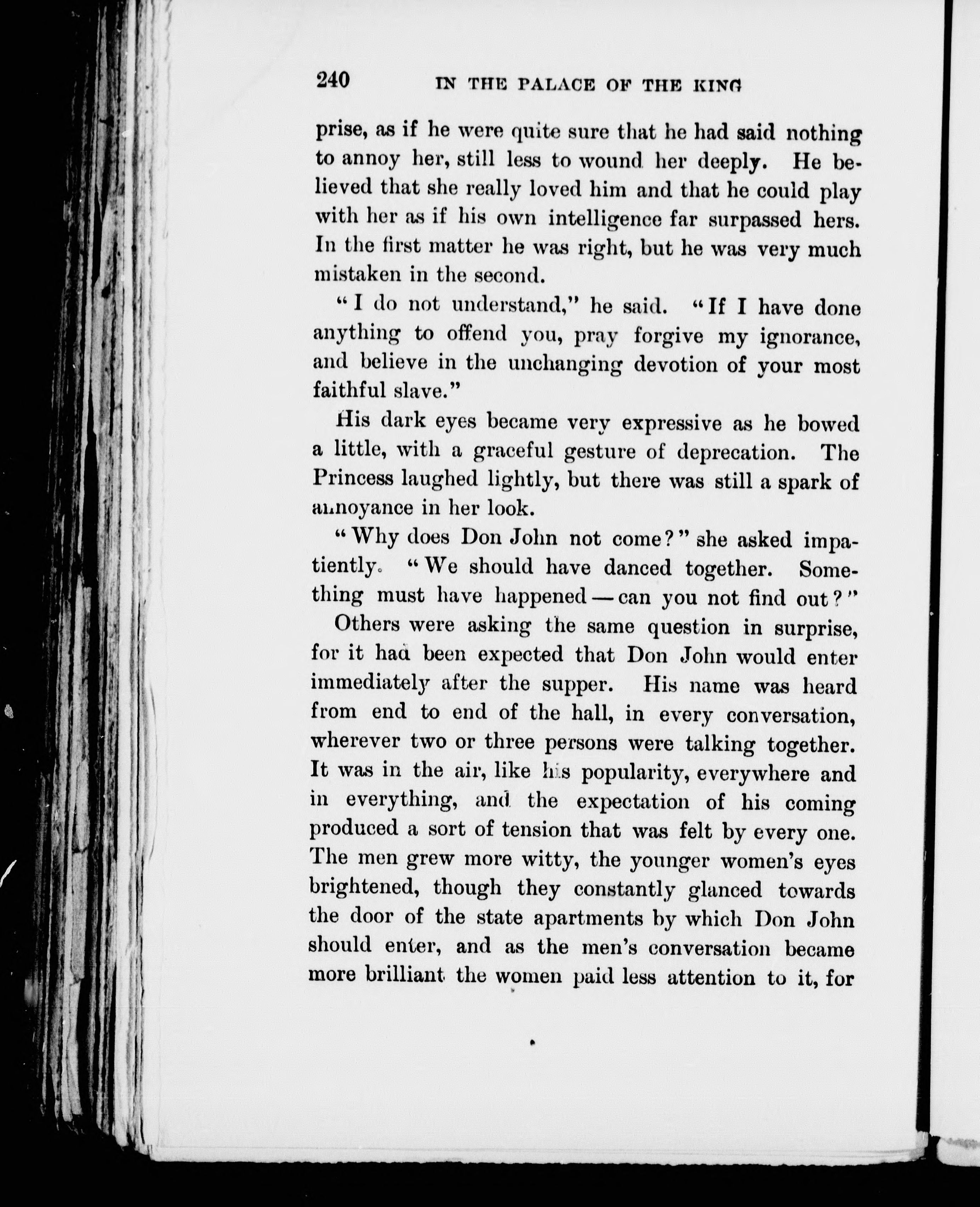 240 IN THE PALACE OF THE KING

prise, as if he were quite sure that he had said nothing to annoy her, still less to wound her deeply. He believed that she really loved him and that he could play with her as if his own intelligence far surpassed hers. In the first matter he was right, but he was very much mistaken in the second.

"I do not understand," he said. "If I have done anything to offend you, pray forgive my ignorance, and believe in the unchanging devotion of your most faithful slave."

His dark eyes became very expressive as he bowed a little, with a graceful gesture of deprecation. The Princess laughed lightly, but there was still a spark of annoyance in her look.

"Why does Don John not come?" she asked impatiently. "We should have danced together. Something must have happened — can you not find out?"

Others were asking the same question in surprise, for it had been expected that Don John would enter immediately after the supper. His name was heard from end to end of the hall, in every conversation, wherever two or three persons were talking together. It was in the air, like his popularity, everywhere and in everything, and the expectation of his coming produced a sort of tension that was felt by every one. The men grew more witty, the younger women's eyes brightened, though they constantly glanced towards the door of the state apartments by which Don John should enter, and as the men's conversation became more brilliant the women paid less attention to it, for